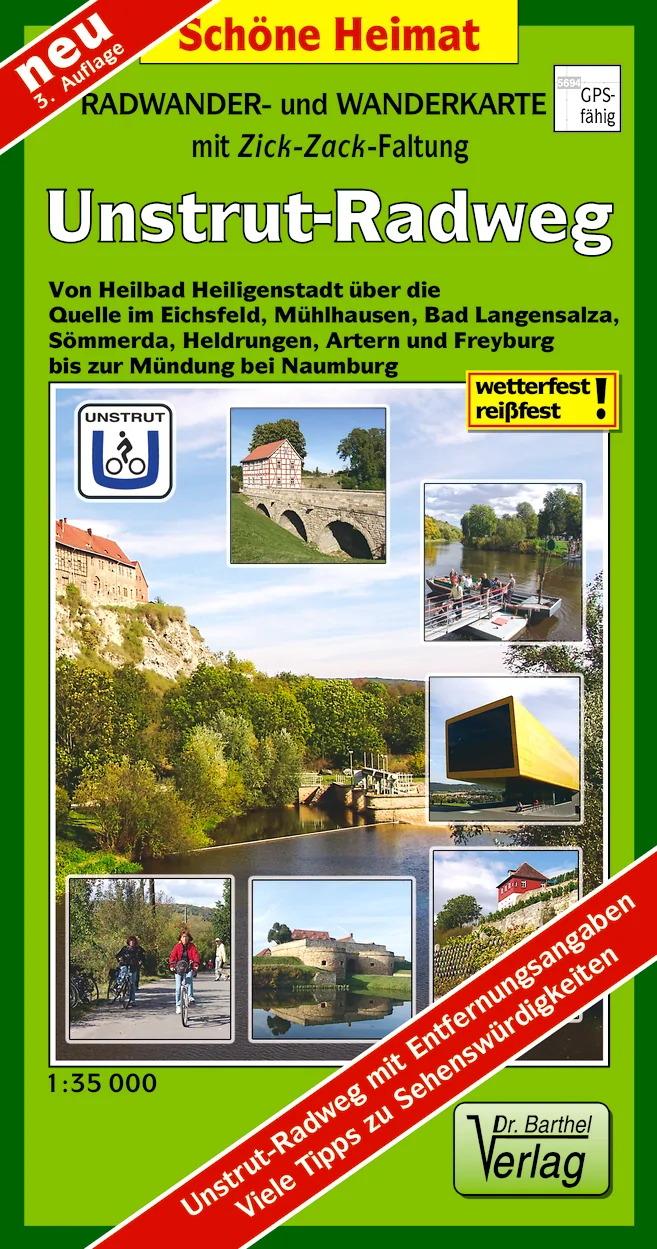 neu
3. Auflage

Schöne Heimat

RADWANDER- und WANDERKARTE mit Zick-Zack-Faltung

5694
GPS-fähig

Unstrut-Radweg

Von Heilbad Heiligenstadt über die Quelle im Eichsfeld, Mühlhausen, Bad Langensalza, Sömmerda, Heldrungen, Artern und Freyburg bis zur Mündung bei Naumburg

wetterfest reißfest !

UNSTRUT

1:35 000

Unstrut-Radweg mit Entfernungsangaben
Viele Tipps zu Sehenswürdigkeiten

Dr. Barthel Verlag